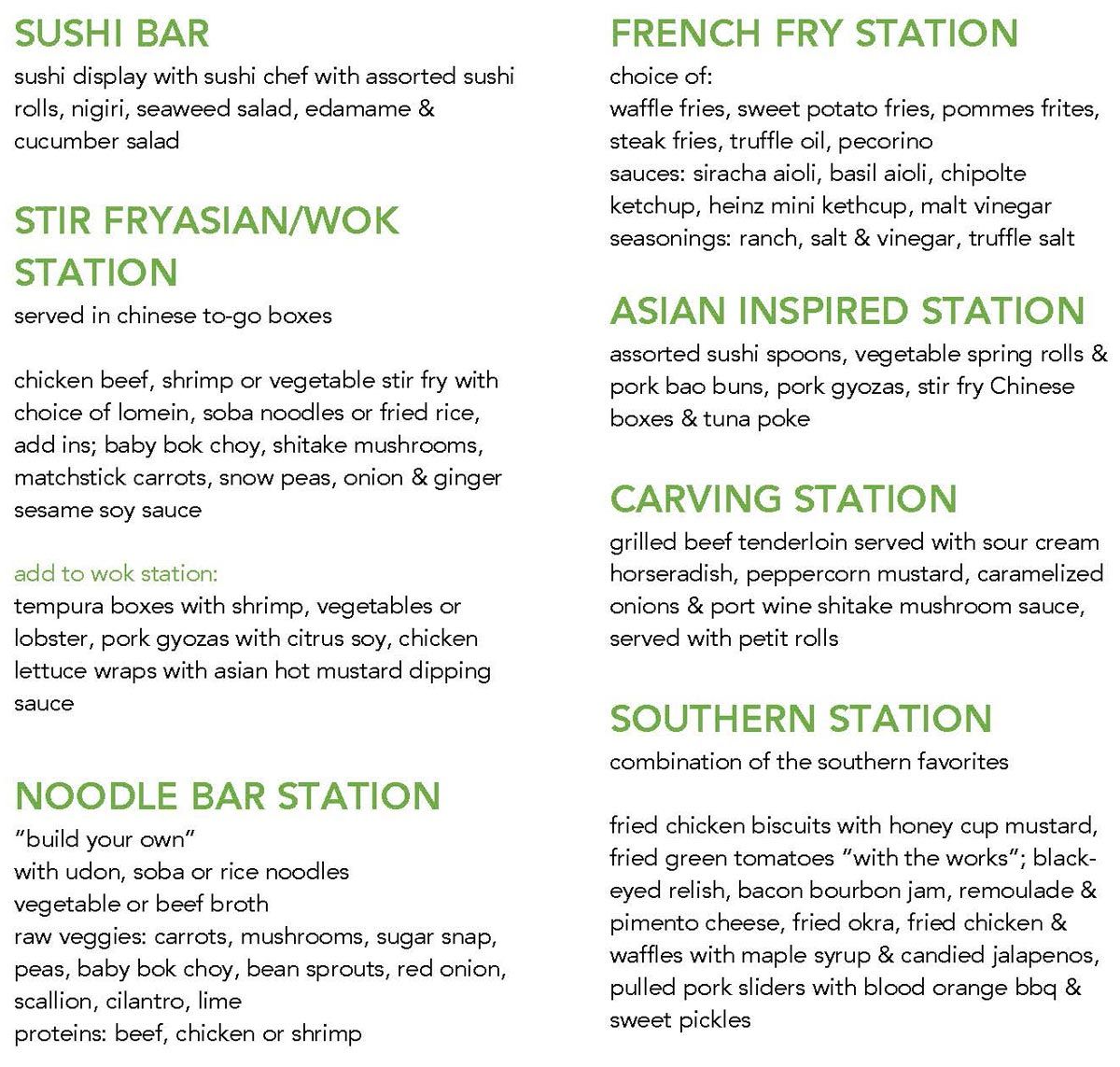 SUSHI BAR
sushi display with sushi chef with assorted sushi rolls, nigiri, seaweed salad, edamame & cucumber salad

STIR FRYASIAN/WOK STATION
served in chinese to-go boxes

chicken beef, shrimp or vegetable stir fry with choice of lomein, soba noodles or fried rice, add ins; baby bok choy, shitake mushrooms, matchstick carrots, snow peas, onion & ginger sesame soy sauce

add to wok station:
tempura boxes with shrimp, vegetables or lobster, pork gyozas with citrus soy, chicken lettuce wraps with asian hot mustard dipping sauce

NOODLE BAR STATION
"build your own"
with udon, soba or rice noodles
vegetable or beef broth
raw veggies: carrots, mushrooms, sugar snap, peas, baby bok choy, bean sprouts, red onion, scallion, cilantro, lime
proteins: beef, chicken or shrimp

FRENCH FRY STATION
choice of:
waffle fries, sweet potato fries, pommes frites, steak fries, truffle oil, pecorino
sauces: siracha aioli, basil aioli, chipolte ketchup, heinz mini kethcup, malt vinegar
seasonings: ranch, salt & vinegar, truffle salt

ASIAN INSPIRED STATION
assorted sushi spoons, vegetable spring rolls & pork bao buns, pork gyozas, stir fry Chinese boxes & tuna poke

CARVING STATION
grilled beef tenderloin served with sour cream horseradish, peppercorn mustard, caramelized onions & port wine shitake mushroom sauce, served with petit rolls

SOUTHERN STATION
combination of the southern favorites

fried chicken biscuits with honey cup mustard, fried green tomatoes "with the works"; black-eyed relish, bacon bourbon jam, remoulade & pimento cheese, fried okra, fried chicken & waffles with maple syrup & candied jalapenos, pulled pork sliders with blood orange bbq & sweet pickles